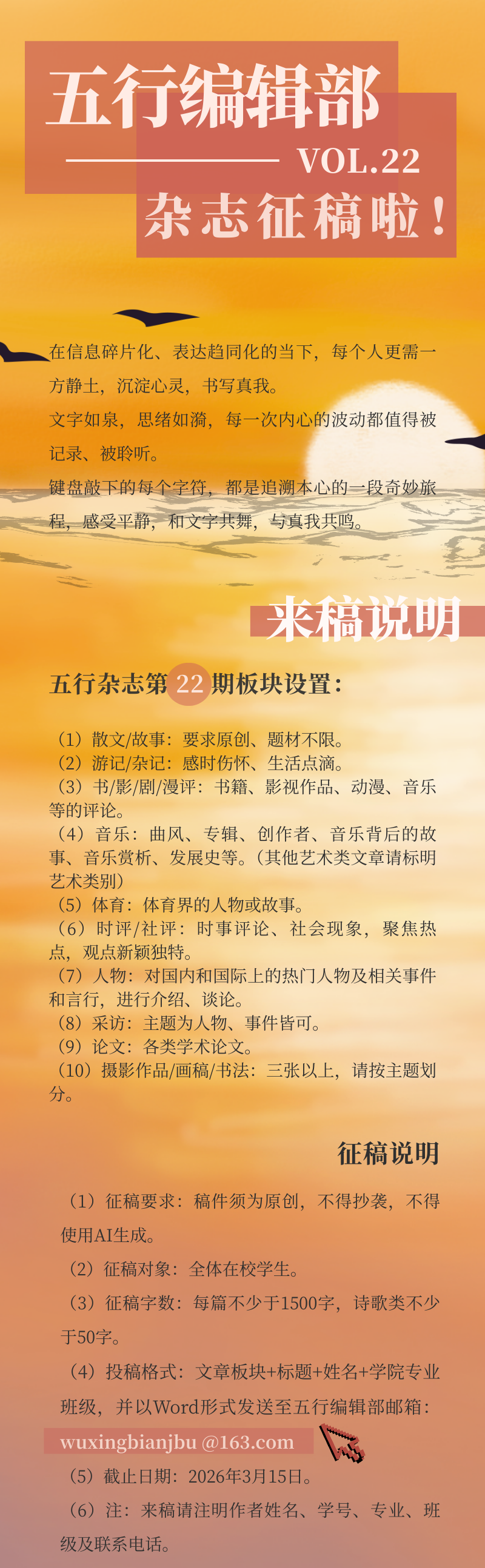 五行编辑部

VOL.22

杂志征稿啦！

在信息碎片化、表达趋同化的当下，每个人更需一方静土，沉淀心灵，书写真我。

文字如泉，思绪如漪，每一次内心的波动都值得被记录、被聆听。

键盘敲下的每个字符，都是追溯本心的一段奇妙旅程，感受平静，和文字共舞，与真我共鸣。

来稿说明

五行杂志第22期板块设置：

（1）散文/故事：要求原创、题材不限。
（2）游记/杂记：感时伤怀、生活点滴。
（3）书/影/剧/漫评：书籍、影视作品、动漫、音乐等的评论。
（4）音乐：曲风、专辑、创作者、音乐背后的故事、音乐赏析、发展史等。（其他艺术类文章请标明艺术类别）
（5）体育：体育界的人物或故事。
（6）时评/社评：时事评论、社会现象，聚焦热点，观点新颖独特。
（7）人物：对国内和国际上的热门人物及相关事件和言行，进行介绍、谈论。
（8）采访：主题为人物、事件皆可。
（9）论文：各类学术论文。
（10）摄影作品/画稿/书法：三张以上，请按主题划分。

征稿说明

（1）征稿要求：稿件须为原创，不得抄袭，不得使用AI生成。

（2）征稿对象：全体在校学生。

（3）征稿字数：每篇不少于1500字，诗歌类不少于50字。

（4）投稿格式：文章板块+标题+姓名+学院专业班级，并以Word形式发送至五行编辑部邮箱：

wuxingbianjbu @163.com

（5）截止日期：2026年3月15日。

（6）注：来稿请注明作者姓名、学号、专业、班级及联系电话。